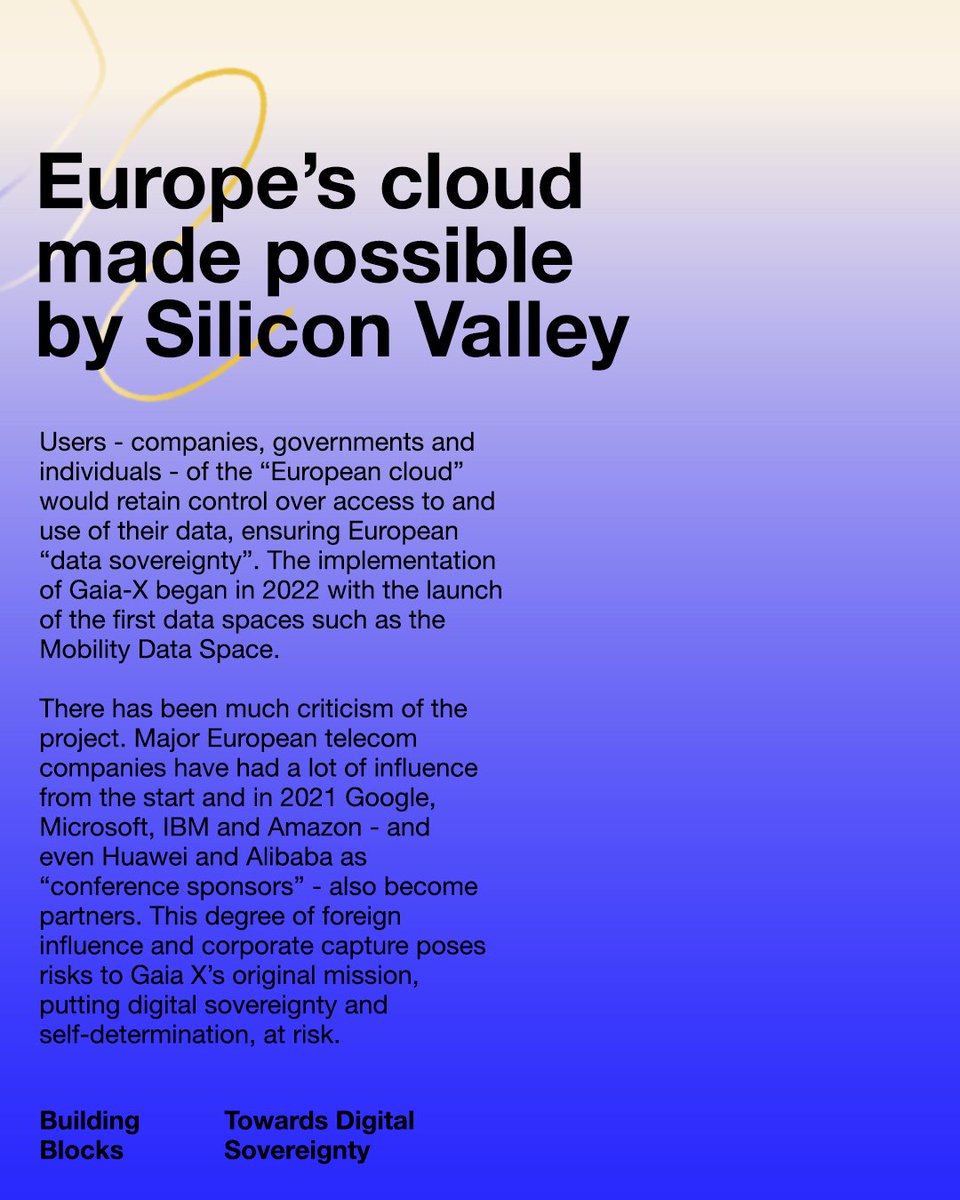 Europe's cloud made possible by Silicon Valley

Users - companies, governments and individuals - of the "European cloud" would retain control over access to and use of their data, ensuring European "data sovereignty". The implementation of Gaia-X began in 2022 with the launch of the first data spaces such as the Mobility Data Space.

There has been much criticism of the project. Major European telecom companies have had a lot of influence from the start and in 2021 Google, Microsoft, IBM and Amazon - and even Huawei and Alibaba as "conference sponsors" - also become partners. This degree of foreign influence and corporate capture poses risks to Gaia X's original mission, putting digital sovereignty and self-determination, at risk.

Building
Blocks

Towards Digital
Sovereignty